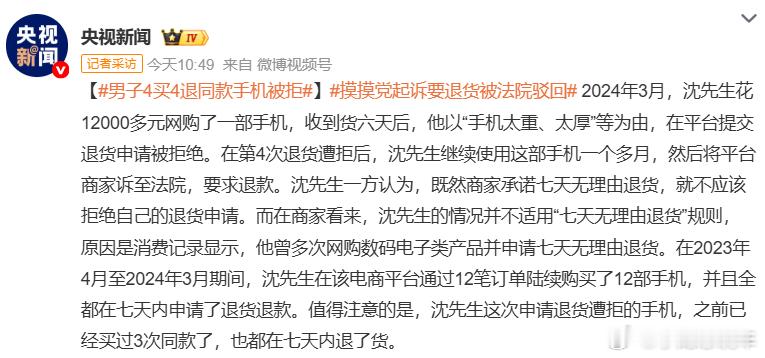 央视新闻

央视新闻 IV

记者采访 今天10:49 来自 微博视频号

【#男子4买4退同款手机被拒#】#摸摸党起诉要退货被法院驳回# 2024年3月，沈先生花12000多元网购了一部手机，收到货六天后，他以“手机太重、太厚”等为由，在平台提交退货申请被拒绝。在第4次退货遭拒后，沈先生继续使用这部手机一个多月，然后将平台商家诉至法院，要求退款。沈先生一方认为，既然商家承诺七天无理由退货，就不应该拒绝自己的退货申请。而在商家看来，沈先生的情况并不适用“七天无理由退货”规则，原因是消费记录显示，他曾多次网购数码电子类产品并申请七天无理由退货。在2023年4月至2024年3月期间，沈先生在该电商平台通过12笔订单陆续购买了12部手机，并且全都在七天内申请了退货退款。值得注意的是，沈先生这次申请退货遭拒的手机，之前已经买过3次同款了，也都在七天内退了货。